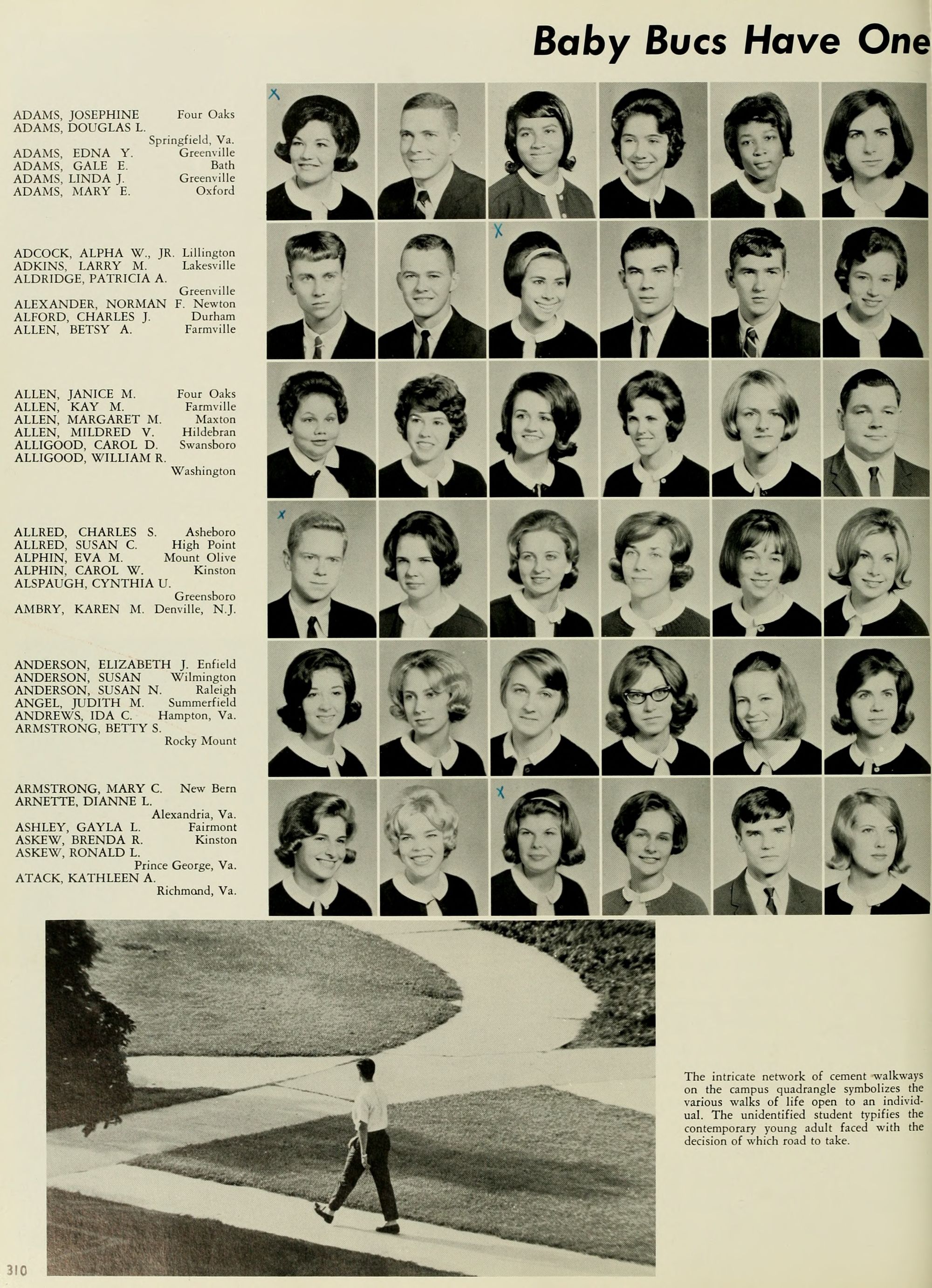 Baby Bucs Have One

ADAMS, JOSEPHINE Four Oaks
ADAMS, DOUGLAS L. Springfield, Va.
ADAMS, EDNA Y. Greenville
ADAMS, GALE E. Bath
ADAMS, LINDA J. Greenville
ADAMS, MARY E. Oxford

ADCOCK, ALPHA W., JR. Lillington
ADKINS, LARRY M. Lakesville
ALDRIDGE, PATRICIA A. Greenville
ALEXANDER, NORMAN F. Newton
ALFORD, CHARLES J. Durham
ALLEN, BETSY A. Farmville

ALLEN, JANICE M. Four Oaks
ALLEN, KAY M. Farmville
ALLEN, MARGARET M. Maxton
ALLEN, MILDRED V. Hildebran
ALLIGOOD, CAROL D. Swansboro
ALLIGOOD, WILLIAM R. Washington

ALLRED, CHARLES S. Asheboro
ALLRED, SUSAN C. High Point
ALPHIN, EVA M. Mount Olive
ALPHIN, CAROL W. Kinston
ALSPAUGH, CYNTHIA U. Greensboro
AMBRY, KAREN M. Denville, N.J.

ANDERSON, ELIZABETH J. Enfield
ANDERSON, SUSAN Wilmington
ANDERSON, SUSAN N. Raleigh
ANGEL, JUDITH M. Summerfield
ANDREWS, IDA C. Hampton, Va.
ARMSTRONG, BETTY S. Rocky Mount

ARMSTRONG, MARY C. New Bern
ARNETTE, DIANNE L. Alexandria, Va.
ASHLEY, GAYLA L. Fairmont
ASKEW, BRENDA R. Kinston
ASKEW, RONALD L. Prince George, Va.
ATACK, KATHLEEN A. Richmond, Va.

The intricate network of cement walkways on the campus quadrangle symbolizes the various walks of life open to an individual. The unidentified student typifies the contemporary young adult faced with the decision of which road to take.

310